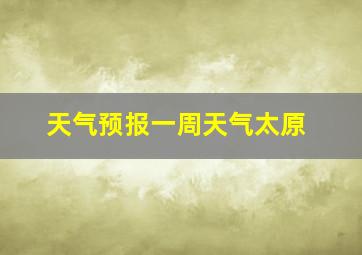 天气预报一周天气太原